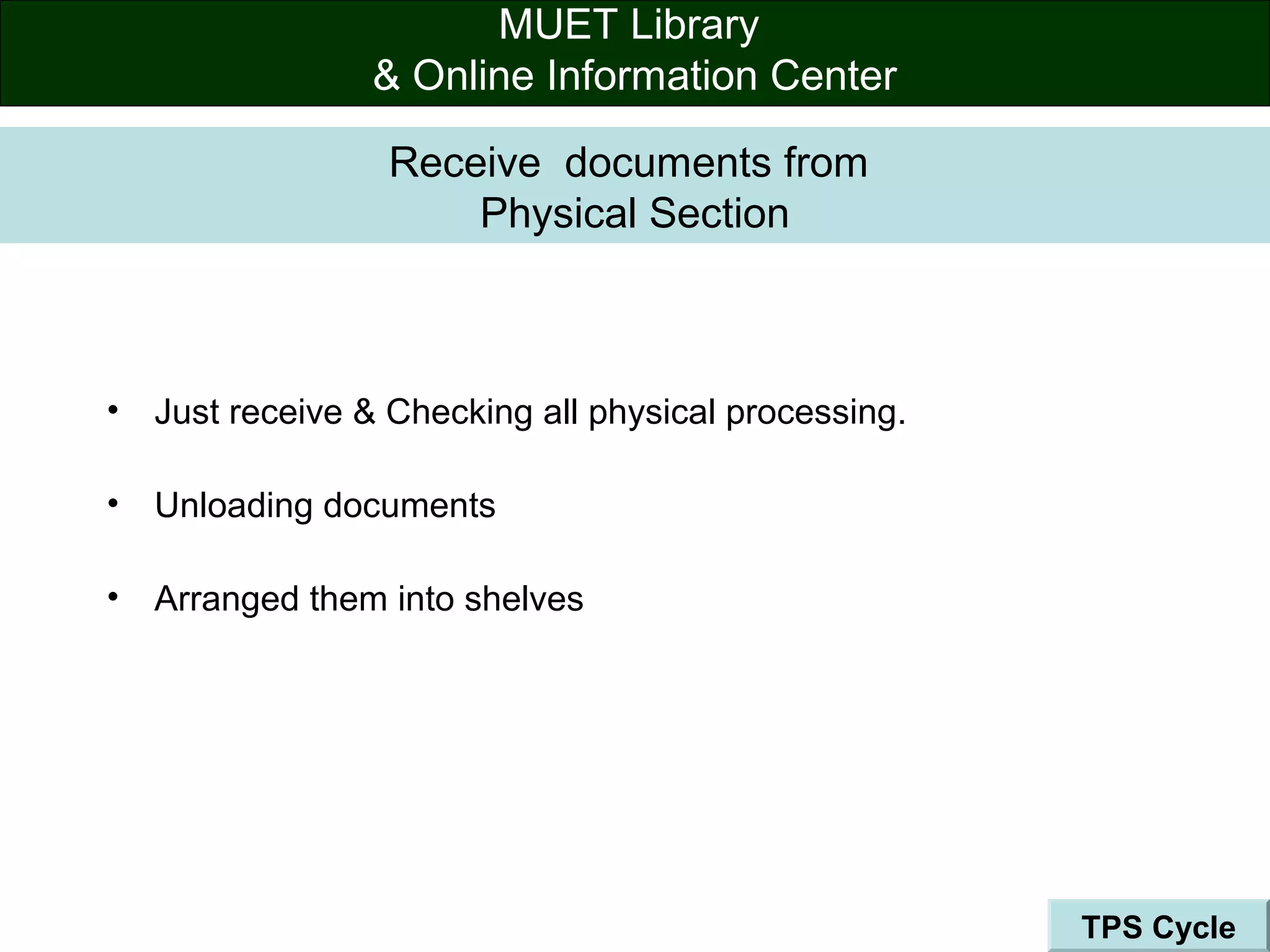 MUET Library
& Online Information Center

Receive documents from
Physical Section

• Just receive & Checking all physical processing.

• Unloading documents

• Arranged them into shelves

TPS Cycle